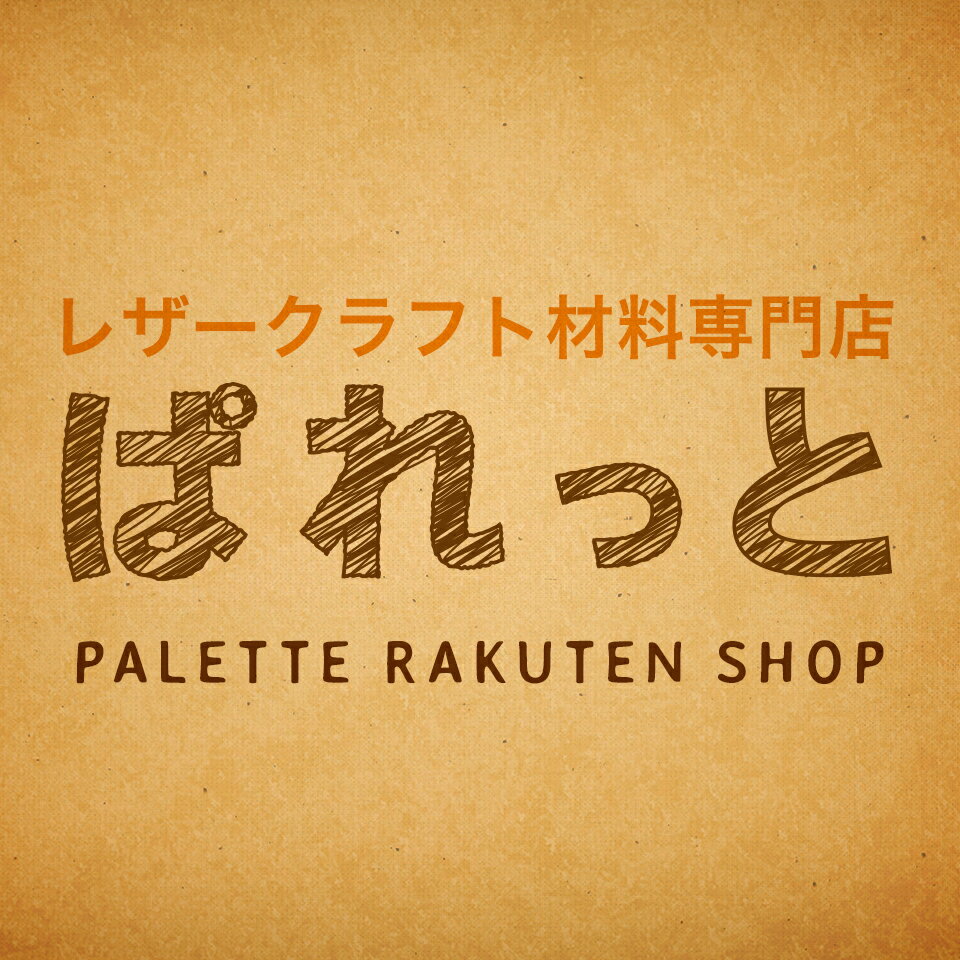 レザークラフト材料専門店
ぱれっと
PALETTE RAKUTEN SHOP